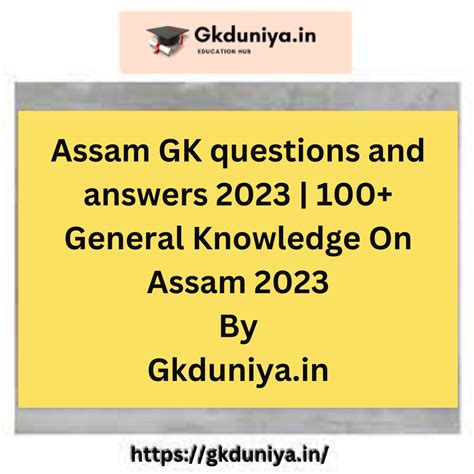 Gkduniya.in
EDUCATION HUB

Assam GK questions and answers 2023 | 100+ General Knowledge On Assam 2023
By
Gkduniya.in

https://gkduniya.in/